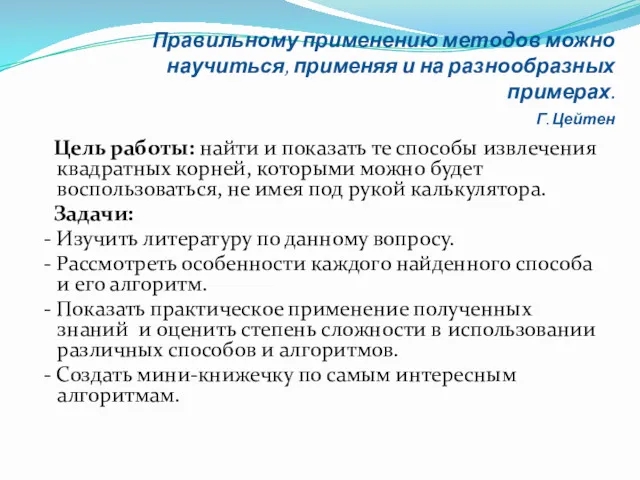 Правильному применению методов можно научиться, применяя и на разнообразных примерах.

Г. Цейтен

Цель работы: найти и показать те способы извлечения квадратных корней, которыми можно будет воспользоваться, не имея под рукой калькулятора.

Задачи:

- Изучить литературу по данному вопросу.
- Рассмотреть особенности каждого найденного способа и его алгоритм.
- Показать практическое применение полученных знаний и оценить степень сложности в использовании различных способов и алгоритмов.
- Создать мини-книжечку по самым интересным алгоритмам.